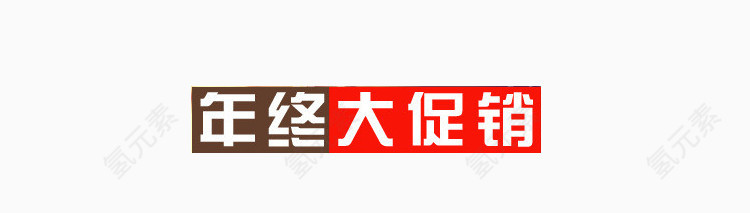 年终大促销

氢元素 氢元素 氢元素 氢元素